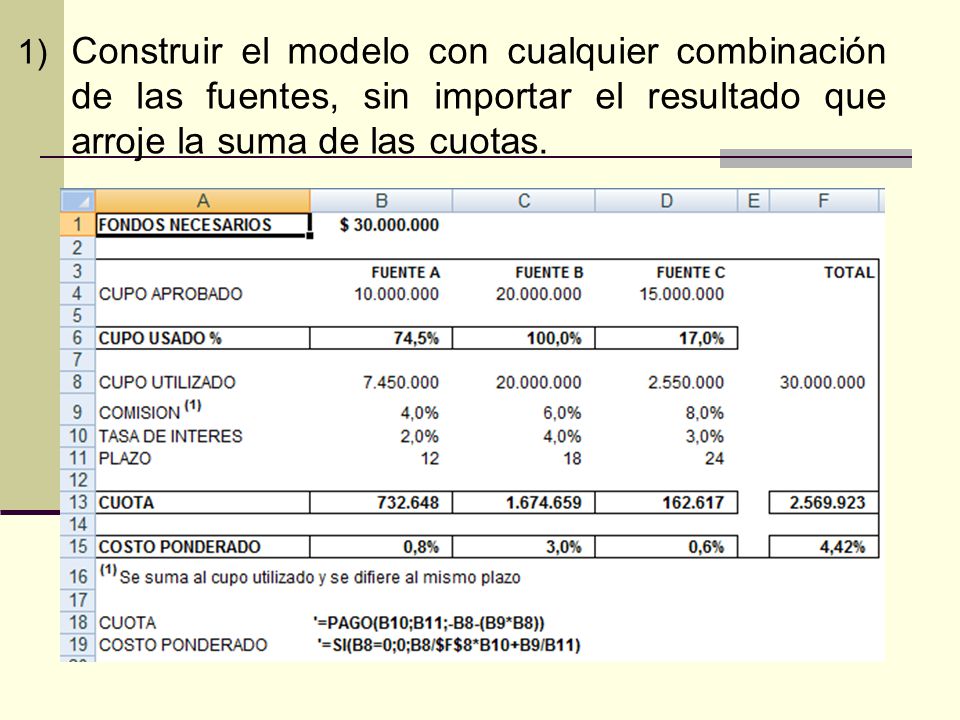 1) Construir el modelo con cualquier combinación de las fuentes, sin importar el resultado que arroje la suma de las cuotas.

| | A | B | C | D | E | F |
|---|---|---|---|---|---|---|
| 1 | FONDOS NECESARIOS | $ 30.000.000 | | | | |
| 2 | | | | | | |
| 3 | | FUENTE A | FUENTE B | FUENTE C | | TOTAL |
| 4 | CUPO APROBADO | 10.000.000 | 20.000.000 | 15.000.000 | | |
| 5 | | | | | | |
| 6 | CUPO USADO % | 74,5% | 100,0% | 17,0% | | |
| 7 | | | | | | |
| 8 | CUPO UTILIZADO | 7.450.000 | 20.000.000 | 2.550.000 | | 30.000.000 |
| 9 | COMISION $^{(1)}$ | 4,0% | 6,0% | 8,0% | | |
| 10 | TASA DE INTERES | 2,0% | 4,0% | 3,0% | | |
| 11 | PLAZO | 12 | 18 | 24 | | |
| 12 | | | | | | |
| 13 | CUOTA | 732.648 | 1.674.659 | 162.617 | | 2.569.923 |
| 14 | | | | | | |
| 15 | COSTO PONDERADO | 0,8% | 3,0% | 0,6% | | 4,42% |
| 16 | $^{(1)}$ Se suma al cupo utilizado y se difiere al mismo plazo | | | | | |
| 17 | | | | | | |
| 18 | CUOTA | '=PAGO(B10;B11;-B8-(B9*B8)) | | | | |
| 19 | COSTO PONDERADO | '=SI(B8=0;0;B8/$F$8*B10+B9/B11) | | | | |